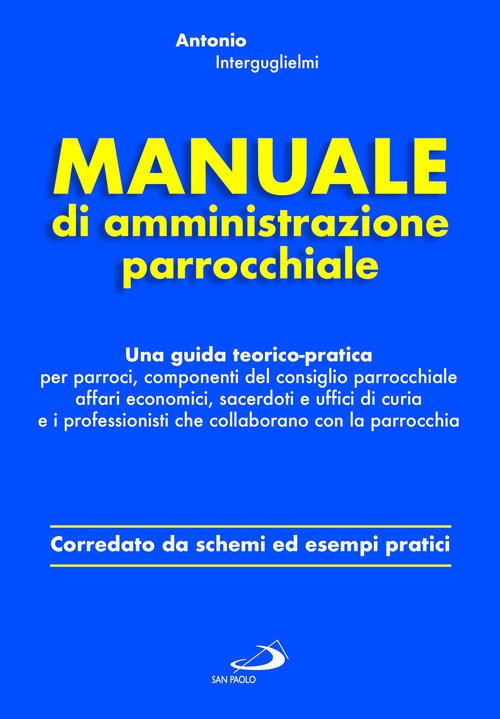 Antonio
Interguglielmi

MANUALE
di amministrazione parrocchiale

Una guida teorico-pratica
per parroci, componenti del consiglio parrocchiale affari economici, sacerdoti e uffici di curia e i professionisti che collaborano con la parrocchia

Corredato da schemi ed esempi pratici

SAN PAOLO